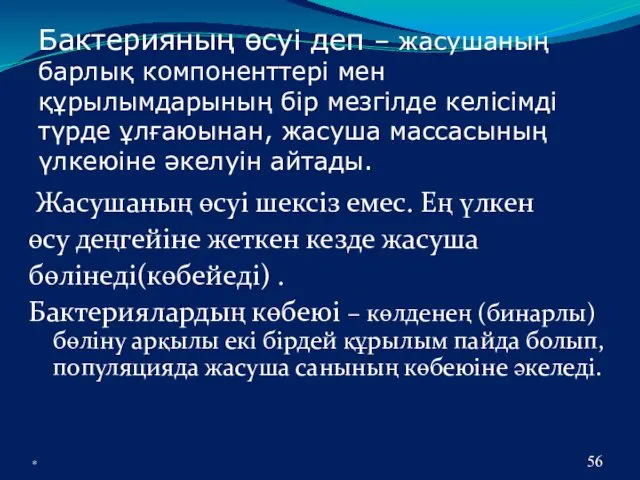 Бактерияның өсуі деп – жасушаның барлық компоненттері мен құрылымдарының бір мезгілде келісімді түрде ұлғаюынан, жасуша массасының үлкеюіне әкелуін айтады.

Жасушаның өсуі шексіз емес. Ең үлкен өсу деңгейіне жеткен кезде жасуша бөлінеді(көбейеді) .

Бактериялардың көбеюі – көлденең (бинарлы) бөліну арқылы екі бірдей құрылым пайда болып, популяцияда жасуша санының көбеюіне әкеледі.

*

56